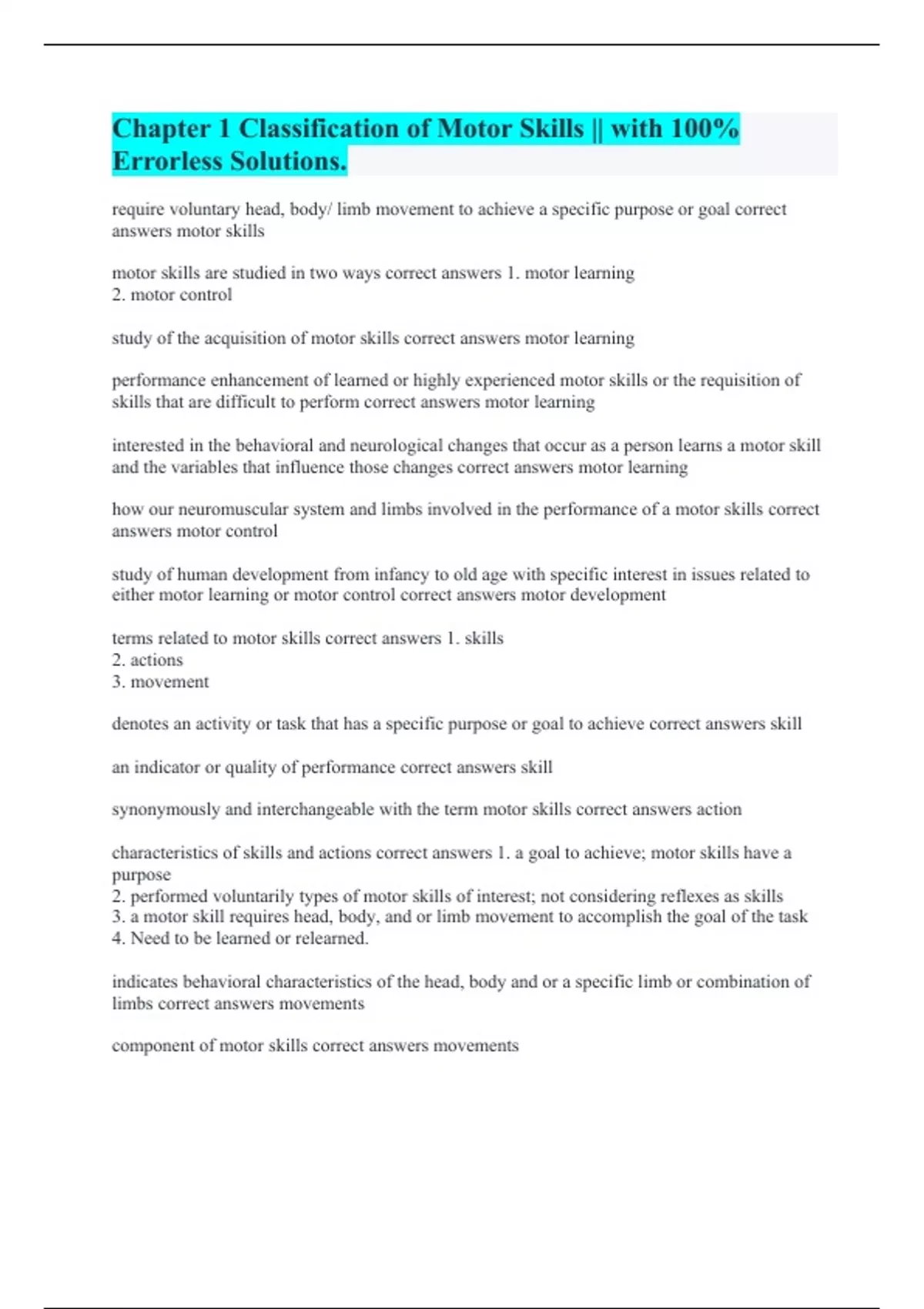 Chapter 1 Classification of Motor Skills || with 100% Errorless Solutions.

require voluntary head, body/ limb movement to achieve a specific purpose or goal correct answers motor skills

motor skills are studied in two ways correct answers 1. motor learning
2. motor control

study of the acquisition of motor skills correct answers motor learning

performance enhancement of learned or highly experienced motor skills or the requisition of skills that are difficult to perform correct answers motor learning

interested in the behavioral and neurological changes that occur as a person learns a motor skill and the variables that influence those changes correct answers motor learning

how our neuromuscular system and limbs involved in the performance of a motor skills correct answers motor control

study of human development from infancy to old age with specific interest in issues related to either motor learning or motor control correct answers motor development

terms related to motor skills correct answers 1. skills
2. actions
3. movement

denotes an activity or task that has a specific purpose or goal to achieve correct answers skill

an indicator or quality of performance correct answers skill

synonymously and interchangeable with the term motor skills correct answers action

characteristics of skills and actions correct answers 1. a goal to achieve; motor skills have a purpose
2. performed voluntarily types of motor skills of interest; not considering reflexes as skills
3. a motor skill requires head, body, and or limb movement to accomplish the goal of the task
4. Need to be learned or relearned.

indicates behavioral characteristics of the head, body and or a specific limb or combination of limbs correct answers movements

component of motor skills correct answers movements